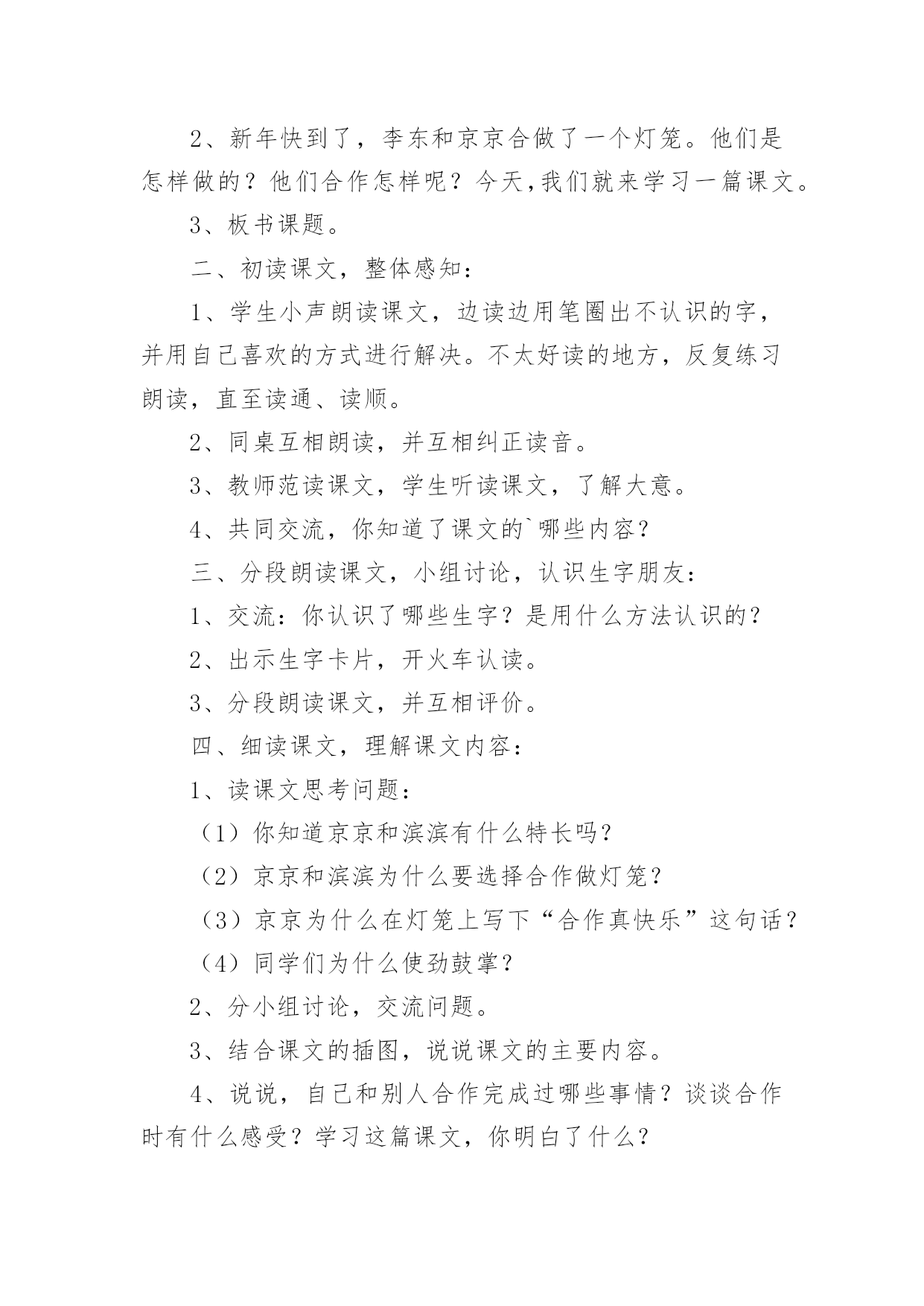 2、新年快到了，李东和京京合做了一个灯笼。他们是怎样做的？他们合作怎样呢？今天,我们就来学习一篇课文。

3、板书课题。

二、初读课文，整体感知：

1、学生小声朗读课文，边读边用笔圈出不认识的字，并用自己喜欢的方式进行解决。不太好读的地方，反复练习朗读，直至读通、读顺。

2、同桌互相朗读，并互相纠正读音。

3、教师范读课文，学生听读课文，了解大意。

4、共同交流，你知道了课文的`哪些内容？

三、分段朗读课文，小组讨论，认识生字朋友：

1、交流：你认识了哪些生字？是用什么方法认识的？

2、出示生字卡片，开火车认读。

3、分段朗读课文，并互相评价。

四、细读课文，理解课文内容：

1、读课文思考问题：

（1）你知道京京和滨滨有什么特长吗？

（2）京京和滨滨为什么要选择合作做灯笼？

（3）京京为什么在灯笼上写下“合作真快乐”这句话？

（4）同学们为什么使劲鼓掌？

2、分小组讨论，交流问题。

3、结合课文的插图，说说课文的主要内容。

4、说说，自己和别人合作完成过哪些事情？谈谈合作时有什么感受？学习这篇课文，你明白了什么？